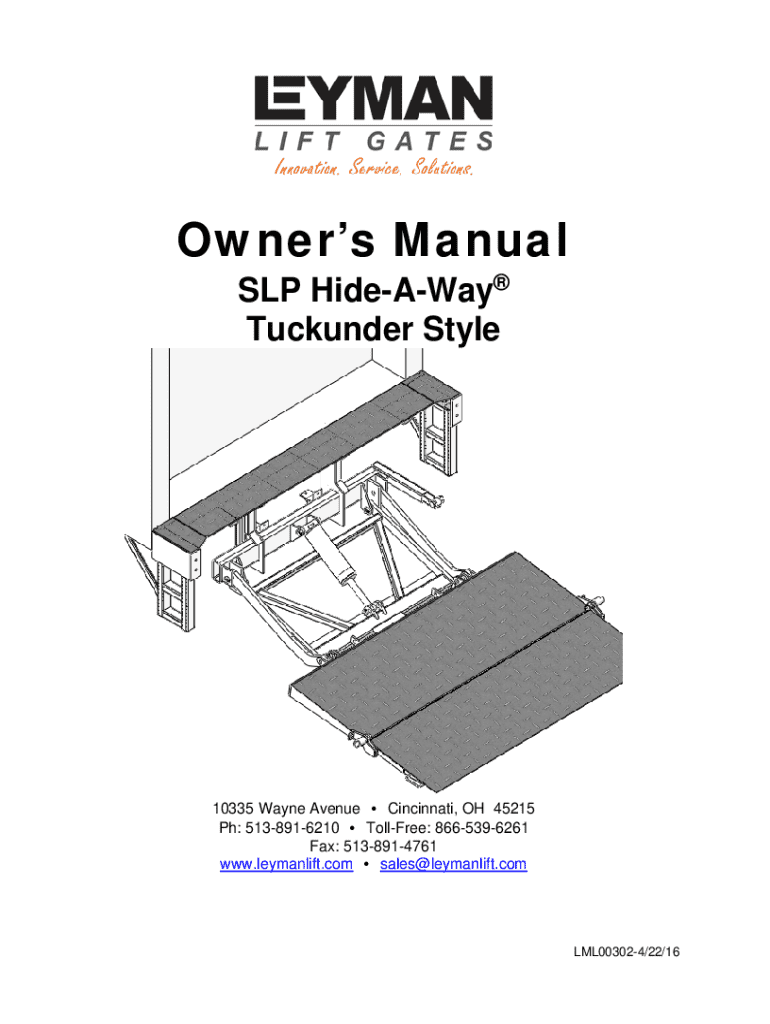 LEYMAN
LIFT GATES
Innovation. Service. Solutions.

Owner's Manual
SLP Hide-A-Way®
Tuckunder Style

10335 Wayne Avenue • Cincinnati, OH 45215
Ph: 513-891-6210 • Toll-Free: 866-539-6261
Fax: 513-891-4761
www.leymanlift.com • sales@leymanlift.com

LML00302-4/22/16